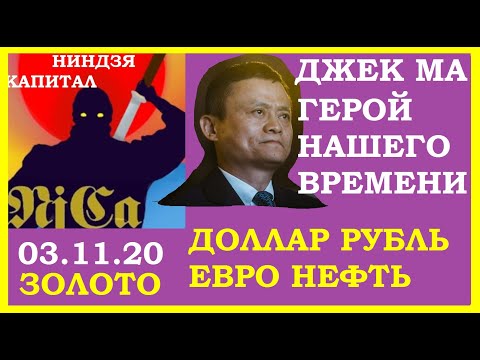 НИНДЗЯ
КАПИТАЛ

NiCa

ДЖЕК МА
ГЕРОЙ
НАШЕГО
ВРЕМЕНИ

03.11.20
ЗОЛОТО

ДОЛЛАР РУБЛЬ
ЕВРО НЕФТЬ